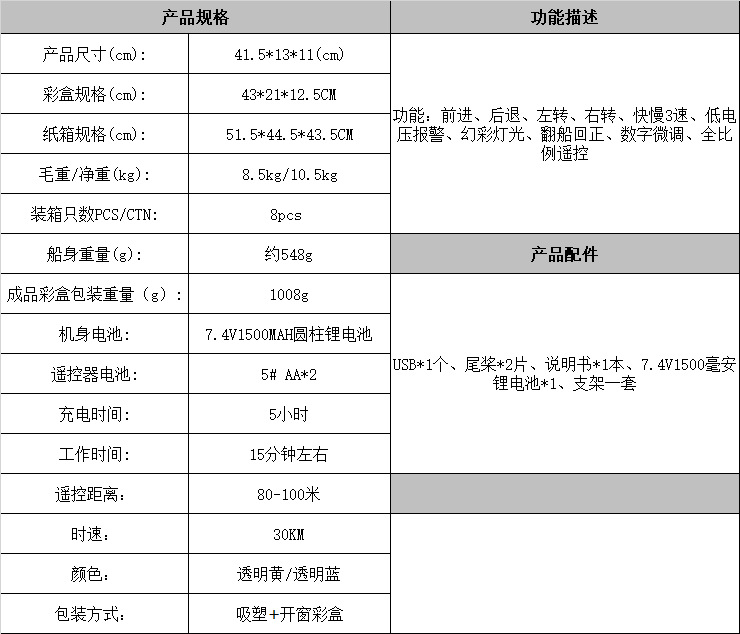 | 产品规格 | | 功能描述 |
|---|---|---|
| 产品尺寸(cm): | 41.5*13*11(cm) | 功能：前进、后退、左转、右转、快慢3速、低电压报警、幻彩灯光、翻船回正、数字微调、全比例遥控 |
| 彩盒规格(cm): | 43*21*12.5CM | |
| 纸箱规格(cm): | 51.5*44.5*43.5CM | |
| 毛重/净重(kg): | 8.5kg/10.5kg | |
| 装箱只数PCS/CTN: | 8pcs | |
| 船身重量(g): | 约548g | 产品配件 |
| 成品彩盒包装重量（g）: | 1008g | USB*1个、尾桨*2片、说明书*1本、7.4V1500毫安锂电池*1、支架一套 |
| 机身电池: | 7.4V1500MAH圆柱锂电池 | |
| 遥控器电池: | 5# AA*2 | |
| 充电时间: | 5小时 | |
| 工作时间: | 15分钟左右 | |
| 遥控距离: | 80-100米 | |
| 时速: | 30KM | |
| 颜色: | 透明黄/透明蓝 | |
| 包装方式: | 吸塑+开窗彩盒 | |